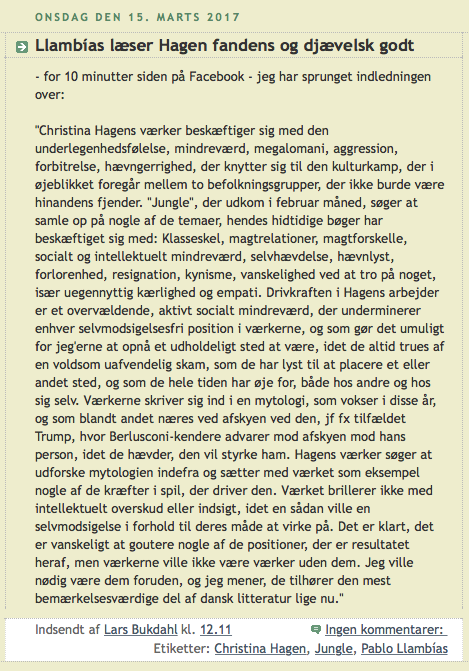 ONSDAG DEN 15. MARTS 2017

Llambías læser Hagen fandens og djævelsk godt

- for 10 minutter siden på Facebook - jeg har sprunget indledningen over:

"Christina Hagens værker beskæftiger sig med den underlegenhedsfølelse, mindreværd, megalomani, aggression, forbitrelse, hævngerrighed, der knytter sig til den kulturkamp, der i øjeblikket foregår mellem to befolkningsgrupper, der ikke burde være hinandens fjender. "Jungle", der udkom i februar måned, søger at samle op på nogle af de temaer, hendes hidtidige bøger har beskæftiget sig med: Klasseskel, magtrelationer, magtforskelle, socialt og intellektuelt mindreværd, selvhævdelse, hævnlyst, forlorenhed, resignation, kynisme, vanskelighed ved at tro på noget, især uegennyttig kærlighed og empati. Drivkraften i Hagens arbejder er et overvældende, aktivt socialt mindreværd, der underminerer enhver selvmodsigelsesfri position i værkerne, og som gør det umuligt for jeg'erne at opnå et udholdeligt sted at være, idet de altid trues af en voldsom uafvendelig skam, som de har lyst til at placere et eller andet sted, og som de hele tiden har øje for, både hos andre og hos sig selv. Værkerne skriver sig ind i en mytologi, som vokser i disse år, og som blandt andet næres ved afskyen ved den, jf fx tilfældet Trump, hvor Berlusconi-kendere advarer mod afskyen mod hans person, idet de hævder, den vil styrke ham. Hagens værker søger at udforske mytologien indefra og sætter med værket som eksempel nogle af de kræfter i spil, der driver den. Værket brillerer ikke med intellektuelt overskud eller indsigt, idet en sådan ville en selvmodsigelse i forhold til deres måde at virke på. Det er klart, det er vanskeligt at goutere nogle af de positioner, der er resultatet heraf, men værkerne ville ikke være værker uden dem. Jeg ville nødig være dem foruden, og jeg mener, de tilhører den mest bemærkelsesværdige del af dansk litteratur lige nu."

Indsendt af Lars Bukdahl kl. 12.11

Ingen kommentarer:

Etiketter: Christina Hagen, Jungle, Pablo Llambías